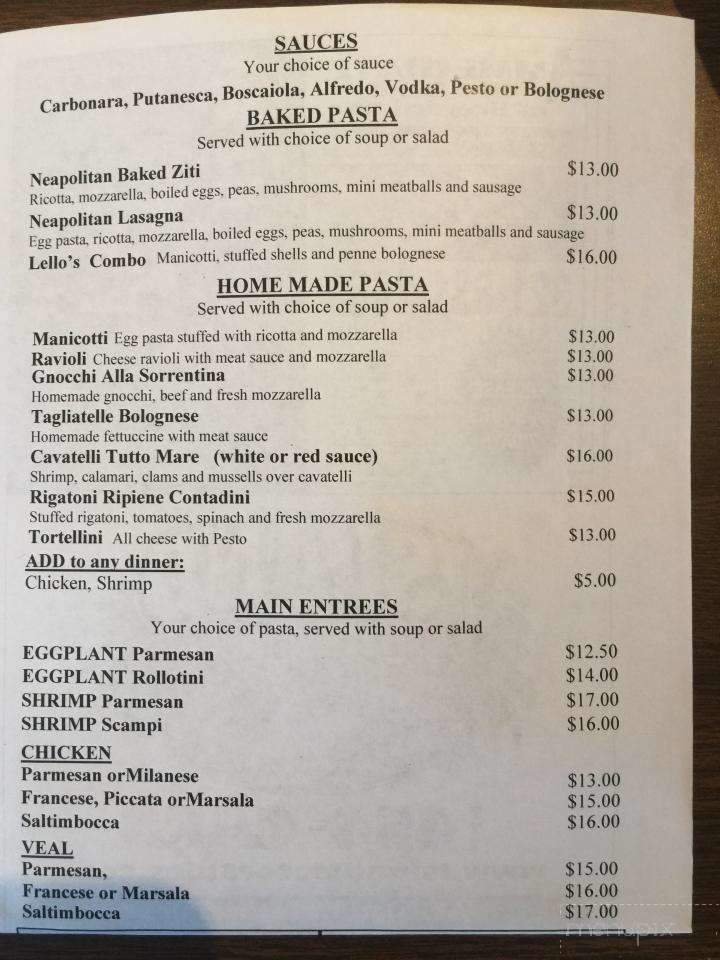 SAUCES
Your choice of sauce
Carbonara, Putanesca, Boscaiola, Alfredo, Vodka, Pesto or Bolognese

BAKED PASTA
Served with choice of soup or salad

Neapolitan Baked Ziti $13.00
Ricotta, mozzarella, boiled eggs, peas, mushrooms, mini meatballs and sausage
Neapolitan Lasagna $13.00
Egg pasta, ricotta, mozzarella, boiled eggs, peas, mushrooms, mini meatballs and sausage
Lello's Combo Manicotti, stuffed shells and penne bolognese $16.00

HOME MADE PASTA
Served with choice of soup or salad

Manicotti Egg pasta stuffed with ricotta and mozzarella $13.00
Ravioli Cheese ravioli with meat sauce and mozzarella $13.00
Gnocchi Alla Sorrentina $13.00
Homemade gnocchi, beef and fresh mozzarella
Tagliatelle Bolognese $13.00
Homemade fettuccine with meat sauce
Cavatelli Tutto Mare (white or red sauce) $16.00
Shrimp, calamari, clams and mussells over cavatelli
Rigatoni Ripiene Contadini $15.00
Stuffed rigatoni, tomatoes, spinach and fresh mozzarella
Tortellini All cheese with Pesto $13.00
ADD to any dinner:
Chicken, Shrimp $5.00

MAIN ENTREES
Your choice of pasta, served with soup or salad

EGGPLANT Parmesan $12.50
EGGPLANT Rollotini $14.00
SHRIMP Parmesan $17.00
SHRIMP Scampi $16.00
CHICKEN
Parmesan orMilanese $13.00
Francese, Piccata orMarsala $15.00
Saltimbocca $16.00
VEAL
Parmesan, $15.00
Francese or Marsala $16.00
Saltimbocca $17.00

menupix